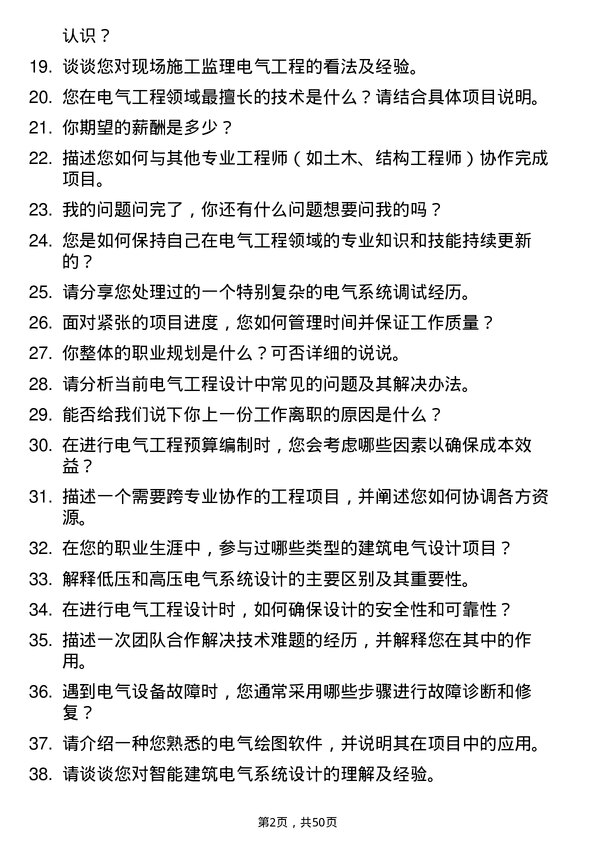 认识？

19. 谈谈您对现场施工监理电气工程的看法及经验。

20. 您在电气工程领域最擅长的技术是什么？请结合具体项目说明。

21. 你期望的薪酬是多少？

22. 描述您如何与其他专业工程师（如土木、结构工程师）协作完成项目。

23. 我的问题问完了，你还有什么问题想要问我的吗？

24. 您是如何保持自己在电气工程领域的专业知识和技能持续更新的？

25. 请分享您处理过的一个特别复杂的电气系统调试经历。

26. 面对紧张的项目进度，您如何管理时间并保证工作质量？

27. 你整体的职业规划是什么？可否详细的说说。

28. 请分析当前电气工程设计中常见的问题及其解决办法。

29. 能否给我们说下你上一份工作离职的原因是什么？

30. 在进行电气工程预算编制时，您会考虑哪些因素以确保成本效益？

31. 描述一个需要跨专业协作的工程项目，并阐述您如何协调各方资源。

32. 在您的职业生涯中，参与过哪些类型的建筑电气设计项目？

33. 解释低压和高压电气系统设计的主要区别及其重要性。

34. 在进行电气工程设计时，如何确保设计的安全性和可靠性？

35. 描述一次团队合作解决技术难题的经历，并解释您在其中的作用。

36. 遇到电气设备故障时，您通常采用哪些步骤进行故障诊断和修复？

37. 请介绍一种您熟悉的电气绘图软件，并说明其在项目中的应用。

38. 请谈谈您对智能建筑电气系统设计的理解及经验。

第2页，共50页